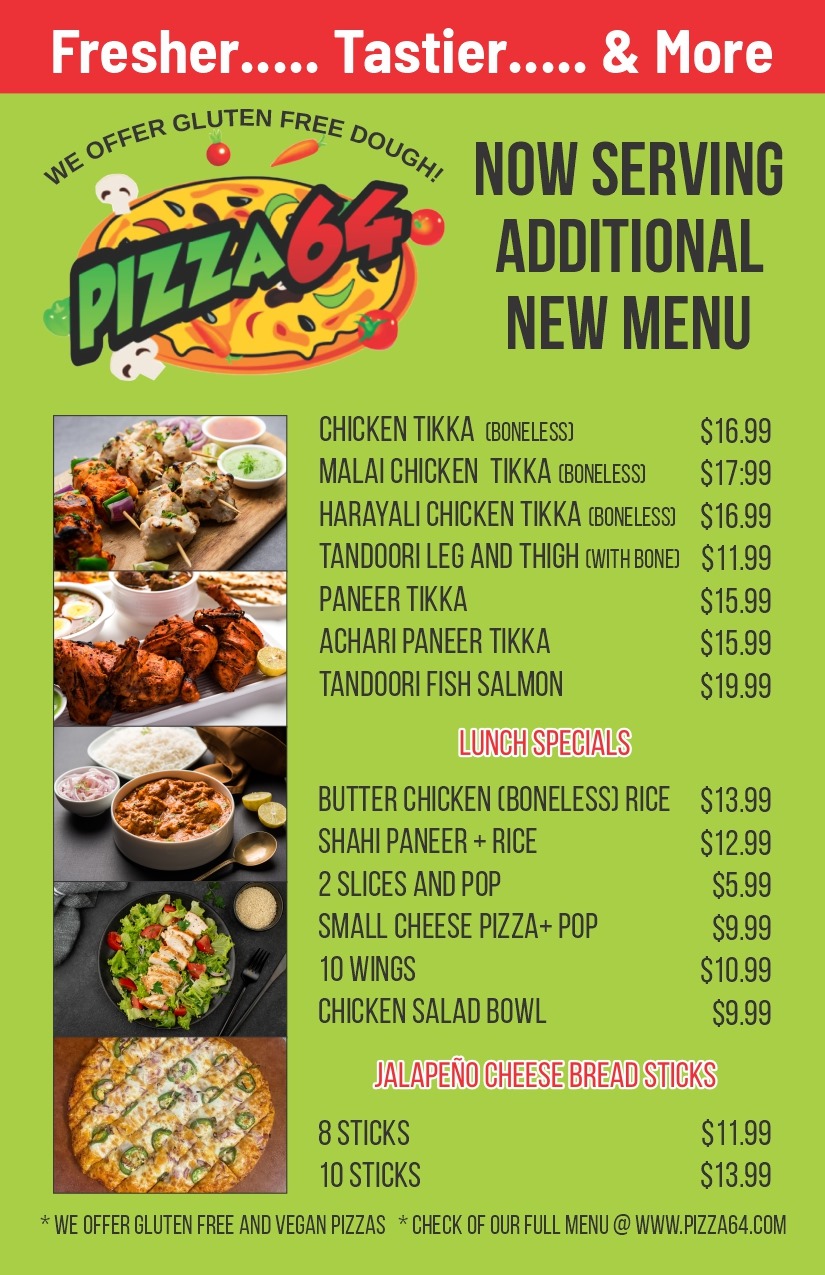 Fresher..... Tastier..... & More

WE OFFER GLUTEN FREE DOUGH!

PIZZA64

NOW SERVING ADDITIONAL NEW MENU

CHICKEN TIKKA (BONELESS) $16.99
MALAI CHICKEN TIKKA (BONELESS) $17:99
HARAYALI CHICKEN TIKKA (BONELESS) $16.99
TANDOORI LEG AND THIGH (WITH BONE) $11.99
PANEER TIKKA $15.99
ACHARI PANEER TIKKA $15.99
TANDOORI FISH SALMON $19.99

LUNCH SPECIALS

BUTTER CHICKEN (BONELESS) RICE $13.99
SHAHI PANEER + RICE $12.99
2 SLICES AND POP $5.99
SMALL CHEESE PIZZA+ POP $9.99
10 WINGS $10.99
CHICKEN SALAD BOWL $9.99

JALAPEÑO CHEESE BREAD STICKS

8 STICKS $11.99
10 STICKS $13.99

* WE OFFER GLUTEN FREE AND VEGAN PIZZAS * CHECK OF OUR FULL MENU @ WWW.PIZZA64.COM